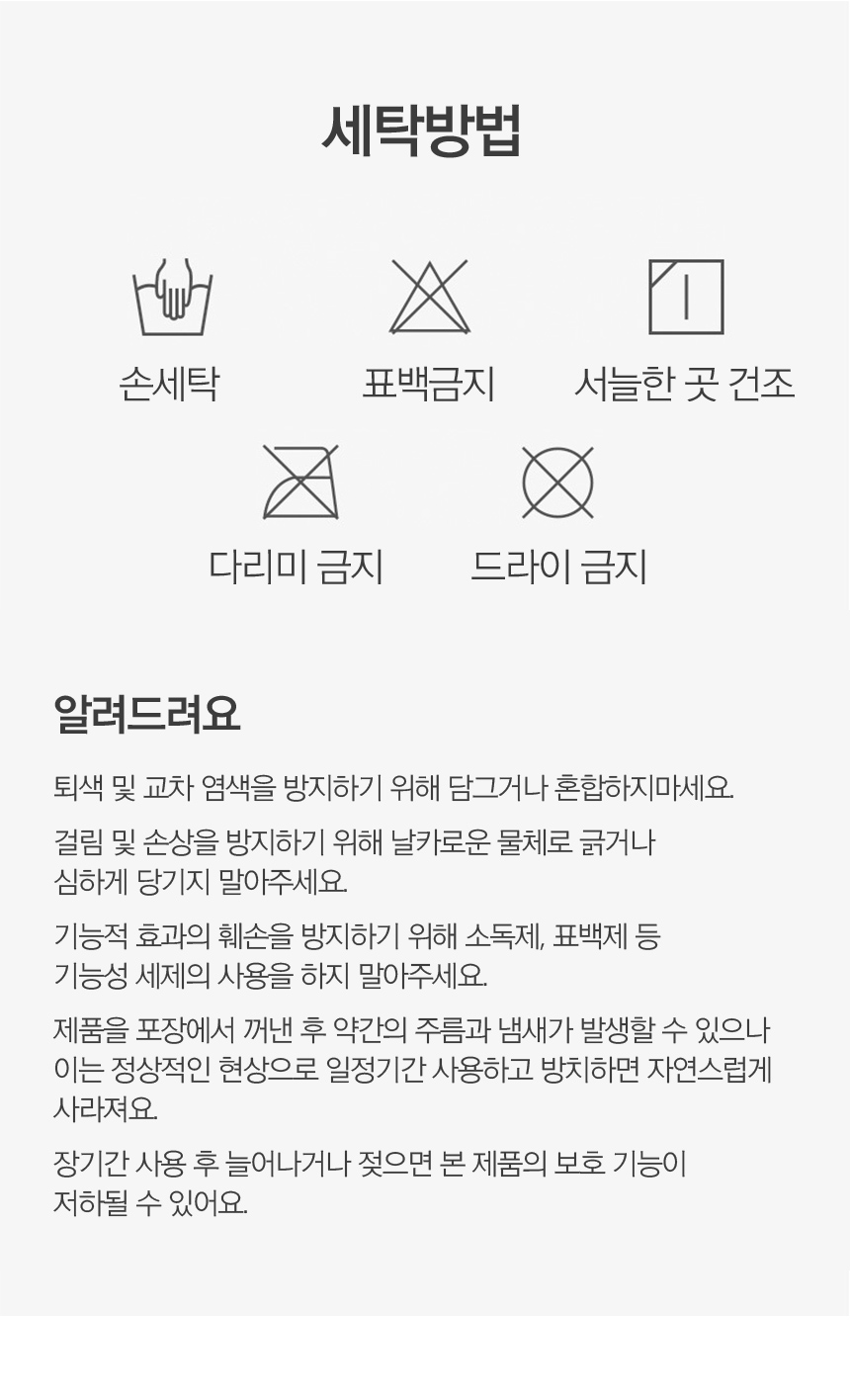 세탁방법

손세탁

표백금지

서늘한 곳 건조

다리미 금지

드라이 금지

알려드려요

퇴색 및 교차 염색을 방지하기 위해 담그거나 혼합하지마세요.

걸림 및 손상을 방지하기 위해 날카로운 물체로 긁거나 심하게 당기지 말아주세요.

기능적 효과의 훼손을 방지하기 위해 소독제, 표백제 등 기능성 세제의 사용을 하지 말아주세요.

제품을 포장에서 꺼낸 후 약간의 주름과 냄새가 발생할 수 있으나 이는 정상적인 현상으로 일정기간 사용하고 방치하면 자연스럽게 사라져요.

장기간 사용 후 늘어나거나 젖으면 본 제품의 보호 기능이 저하될 수 있어요.